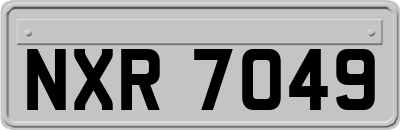 NXR 7049